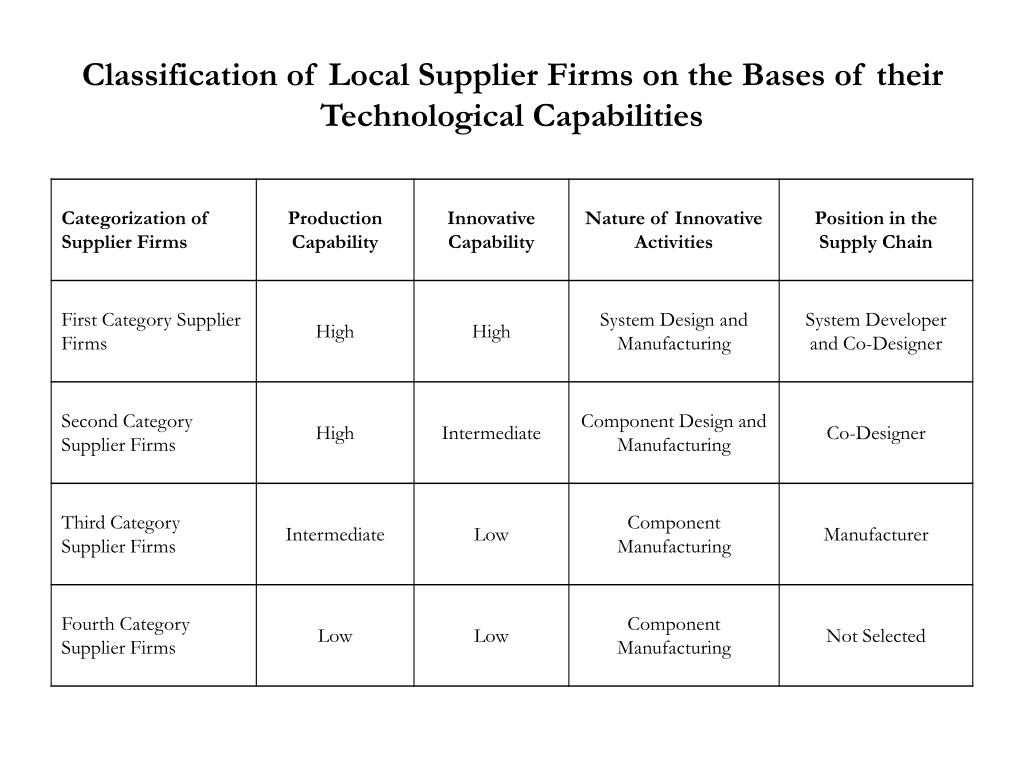 Classification of Local Supplier Firms on the Bases of their Technological Capabilities

| Categorization of Supplier Firms | Production Capability | Innovative Capability | Nature of Innovative Activities | Position in the Supply Chain |
|---|---|---|---|---|
| First Category Supplier Firms | High | High | System Design and Manufacturing | System Developer and Co-Designer |
| Second Category Supplier Firms | High | Intermediate | Component Design and Manufacturing | Co-Designer |
| Third Category Supplier Firms | Intermediate | Low | Component Manufacturing | Manufacturer |
| Fourth Category Supplier Firms | Low | Low | Component Manufacturing | Not Selected |